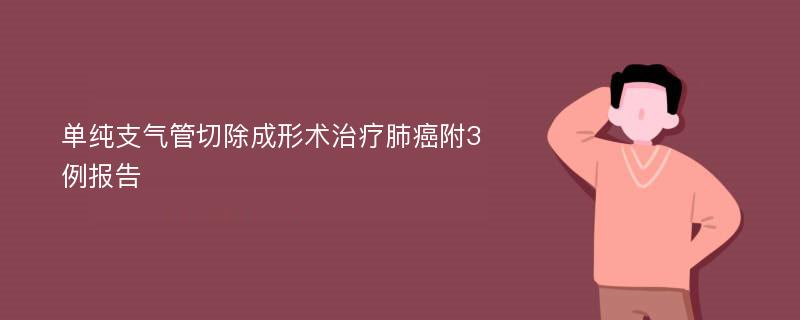 单纯支气管切除成形术治疗肺癌附3例报告